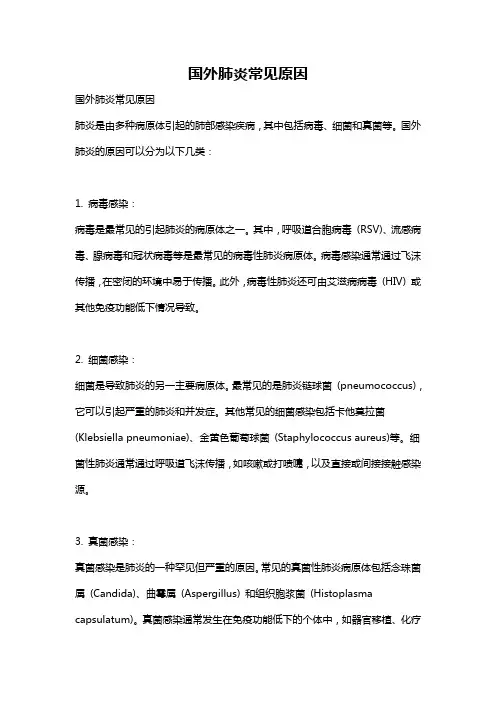 国外肺炎常见原因

国外肺炎常见原因

肺炎是由多种病原体引起的肺部感染疾病，其中包括病毒、细菌和真菌等。国外肺炎的原因可以分为以下几类：

1. 病毒感染：

病毒是最常见的引起肺炎的病原体之一。其中，呼吸道合胞病毒（RSV）、流感病毒、腺病毒和冠状病毒等是最常见的病毒性肺炎病原体。病毒感染通常通过飞沫传播，在密闭的环境中易于传播。此外，病毒性肺炎还可由艾滋病病毒（HIV）或其他免疫功能低下情况导致。

2. 细菌感染：

细菌是导致肺炎的另一主要病原体。最常见的是肺炎链球菌（pneumococcus），它可以引起严重的肺炎和并发症。其他常见的细菌感染包括卡他莫拉菌（Klebsiella pneumoniae）、金黄色葡萄球菌（Staphylococcus aureus）等。细菌性肺炎通常通过呼吸道飞沫传播，如咳嗽或打喷嚏，以及直接或间接接触感染源。

3. 真菌感染：

真菌感染是肺炎的一种罕见但严重的原因。常见的真菌性肺炎病原体包括念珠菌属（Candida）、曲霉属（Aspergillus）和组织胞浆菌（Histoplasma capsulatum）。真菌感染通常发生在免疫功能低下的个体中，如器官移植、化疗